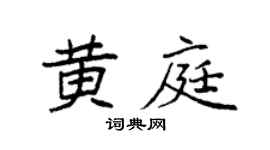 黄庭

词典网